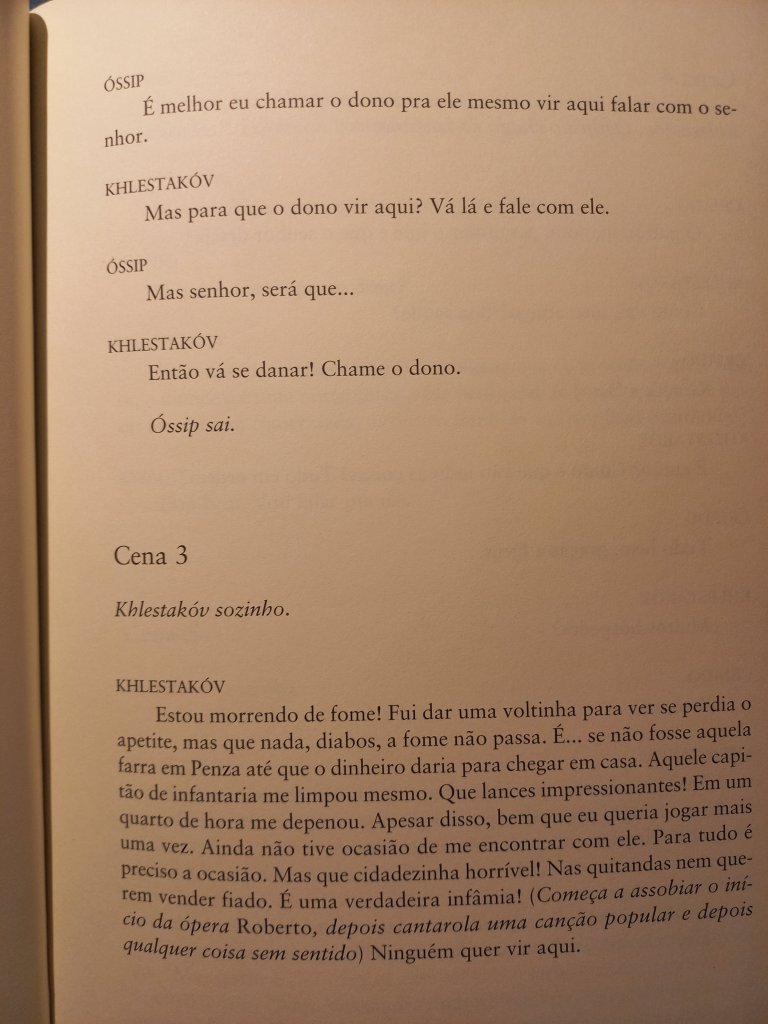 ÓSSIP
É melhor eu chamar o dono pra ele mesmo vir aqui falar com o senhor.

KHLESTAKÓV
Mas para que o dono vir aqui? Vá lá e fale com ele.

ÓSSIP
Mas senhor, será que...

KHLESTAKÓV
Então vá se danar! Chame o dono.

Óssip sai.

Cena 3

Khlestakóv sozinho.

KHLESTAKÓV
Estou morrendo de fome! Fui dar uma voltinha para ver se perdia o apetite, mas que nada, diabos, a fome não passa. É... se não fosse aquela farra em Penza até que o dinheiro daria para chegar em casa. Aquele capitão de infantaria me limpou mesmo. Que lances impressionantes! Em um quarto de hora me depenou. Apesar disso, bem que eu queria jogar mais uma vez. Ainda não tive ocasião de me encontrar com ele. Para tudo é preciso a ocasião. Mas que cidadezinha horrível! Nas quitandas nem querem vender fiado. É uma verdadeira infâmia! (Começa a assobiar o início da ópera Roberto, depois cantarola uma canção popular e depois qualquer coisa sem sentido) Ninguém quer vir aqui.